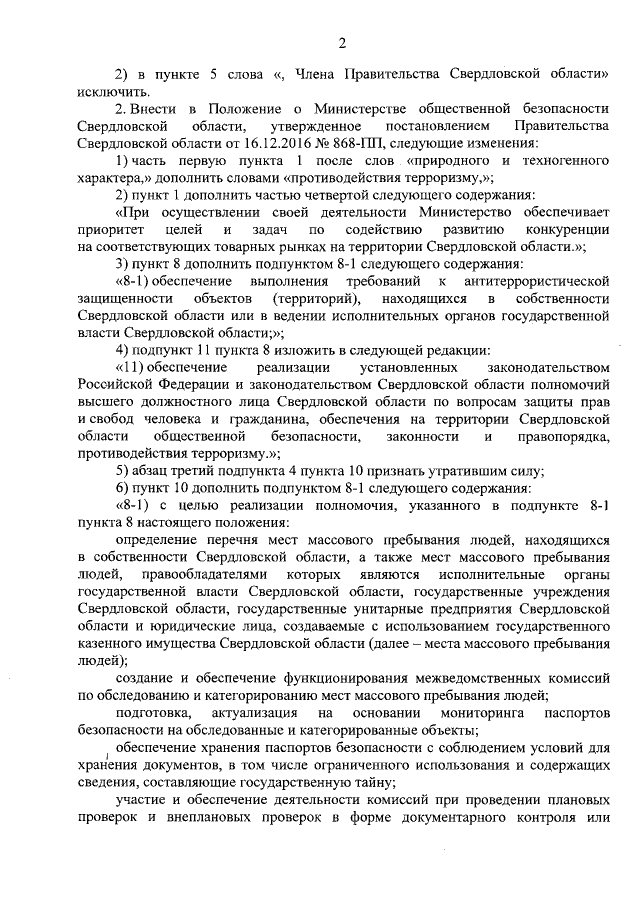 2

2) в пункте 5 слова «, Члена Правительства Свердловской области» исключить.

2. Внести в Положение о Министерстве общественной безопасности Свердловской области, утвержденное постановлением Правительства Свердловской области от 16.12.2016 № 868-ПП, следующие изменения:

1) часть первую пункта 1 после слов «природного и техногенного характера,» дополнить словами «противодействия терроризму,»;

2) пункт 1 дополнить частью четвертой следующего содержания:

«При осуществлении своей деятельности Министерство обеспечивает приоритет целей и задач по содействию развитию конкуренции на соответствующих товарных рынках на территории Свердловской области.»;

3) пункт 8 дополнить подпунктом 8-1 следующего содержания:

«8-1) обеспечение выполнения требований к антитеррористической защищенности объектов (территорий), находящихся в собственности Свердловской области или в ведении исполнительных органов государственной власти Свердловской области;»;

4) подпункт 11 пункта 8 изложить в следующей редакции:

«11) обеспечение реализации установленных законодательством Российской Федерации и законодательством Свердловской области полномочий высшего должностного лица Свердловской области по вопросам защиты прав и свобод человека и гражданина, обеспечения на территории Свердловской области общественной безопасности, законности и правопорядка, противодействия терроризму.»;

5) абзац третий подпункта 4 пункта 10 признать утратившим силу;

6) пункт 10 дополнить подпунктом 8-1 следующего содержания:

«8-1) с целью реализации полномочия, указанного в подпункте 8-1 пункта 8 настоящего положения:

определение перечня мест массового пребывания людей, находящихся в собственности Свердловской области, а также мест массового пребывания людей, правообладателями которых являются исполнительные органы государственной власти Свердловской области, государственные учреждения Свердловской области, государственные унитарные предприятия Свердловской области и юридические лица, создаваемые с использованием государственного казенного имущества Свердловской области (далее – места массового пребывания людей);

создание и обеспечение функционирования межведомственных комиссий по обследованию и категорированию мест массового пребывания людей;

подготовка, актуализация на основании мониторинга паспортов безопасности на обследованные и категорированные объекты;

обеспечение хранения паспортов безопасности с соблюдением условий для хранения документов, в том числе ограниченного использования и содержащих сведения, составляющие государственную тайну;

участие и обеспечение деятельности комиссий при проведении плановых проверок и внеплановых проверок в форме документарного контроля или